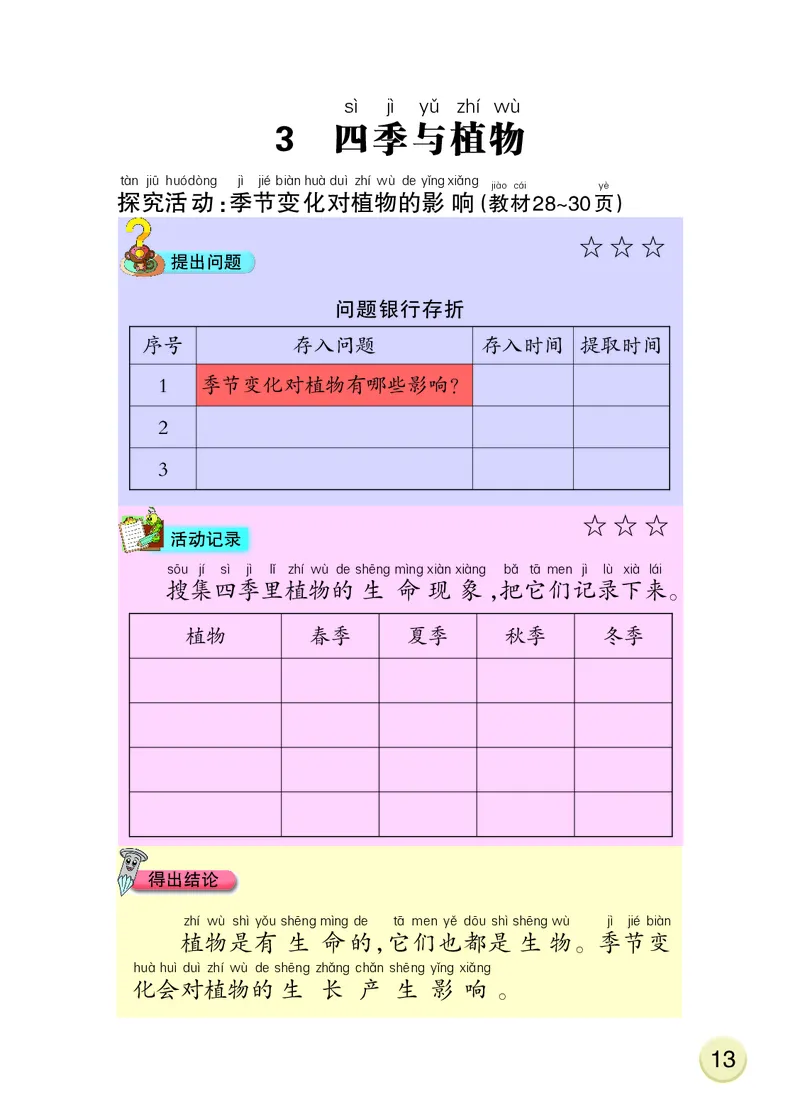 sì jì yǔ zhí wù
3 四季与植物

tàn jiū huódòng jì jié biàn huà duì zhí wù de yǐng xiǎng jiào cái yè
探究活动：季节变化对植物的影响（教材28~30页）

提出问题

☆☆☆

问题银行存折

| 序号 | 存入问题 | 存入时间 | 提取时间 |
|---|---|---|---|
| 1 | 季节变化对植物有哪些影响？ | | |
| 2 | | | |
| 3 | | | |

活动记录

☆☆☆

sōu jí sì jì lǐ zhí wù de shēng mìng xiàn xiàng bǎ tā men jì lù xià lái
搜集四季里植物的生命现象，把它们记录下来。

| 植物 | 春季 | 夏季 | 秋季 | 冬季 |
|---|---|---|---|---|
| | | | | |
| | | | | |
| | | | | |
| | | | | |

得出结论

zhí wù shì yǒu shēng mìng de tā men yě dōu shì shēng wù jì jié biàn huà huì duì zhí wù de shēng zhǎng chǎn shēng yǐng xiǎng
植物是有生命的，它们也都是生物。季节变化会对植物的生长产生影响。

13